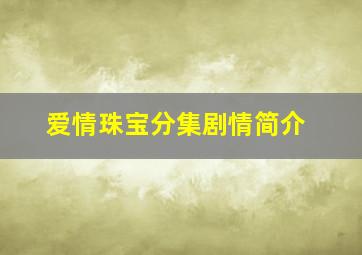 爱情珠宝分集剧情简介